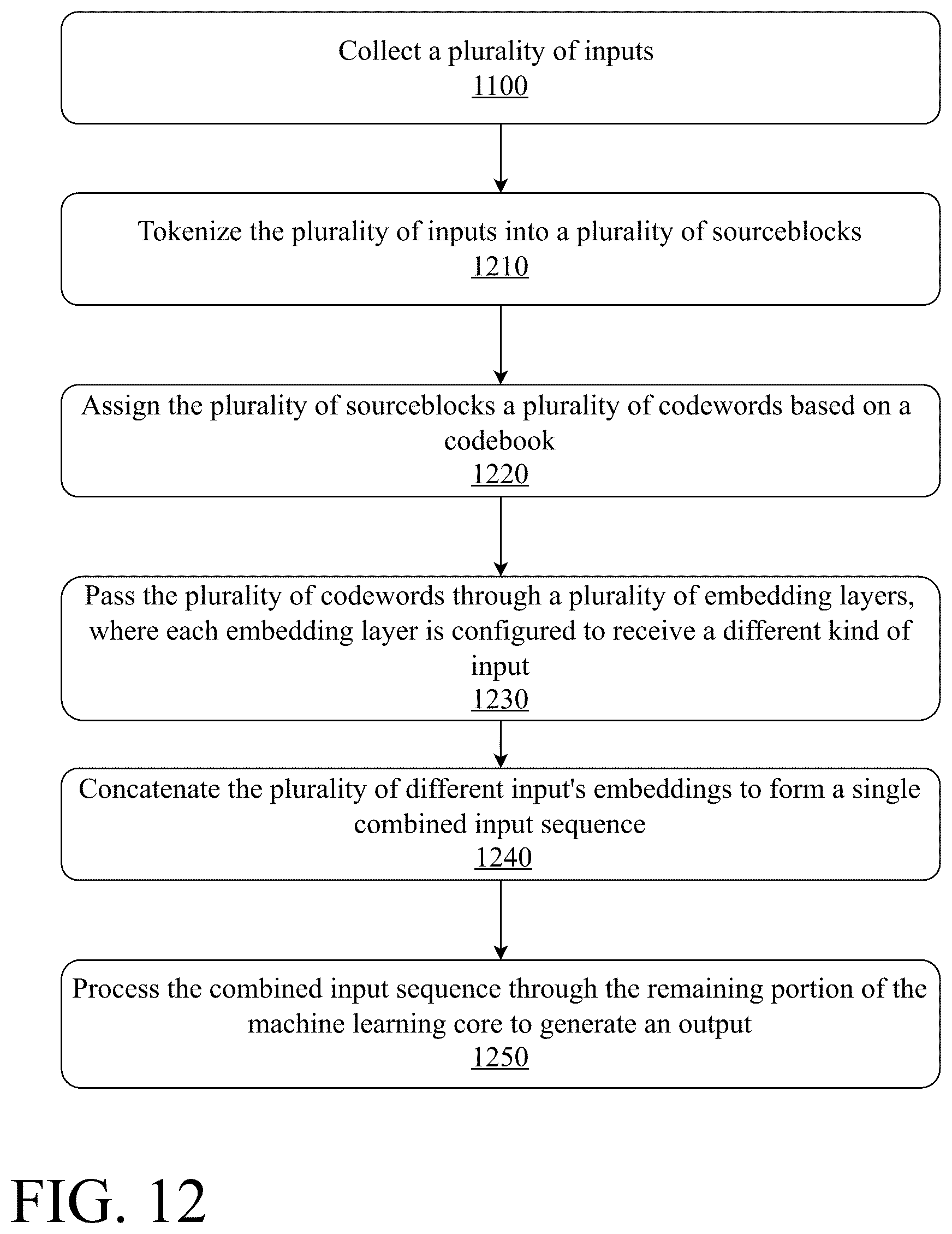 Collect a plurality of inputs
1100

Tokenize the plurality of inputs into a plurality of sourceblocks
1210

Assign the plurality of sourceblocks a plurality of codewords based on a codebook
1220

Pass the plurality of codewords through a plurality of embedding layers, where each embedding layer is configured to receive a different kind of input
1230

Concatenate the plurality of different input's embeddings to form a single combined input sequence
1240

Process the combined input sequence through the remaining portion of the machine learning core to generate an output
1250

FIG. 12